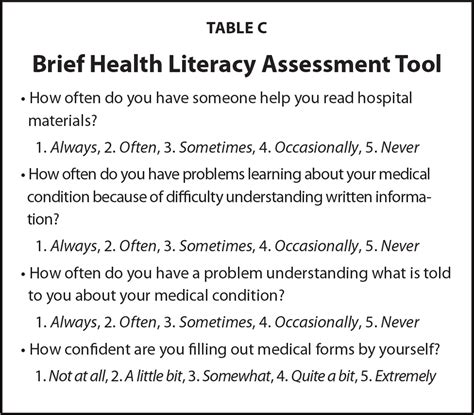 TABLE C

Brief Health Literacy Assessment Tool

• How often do you have someone help you read hospital materials?

1. Always, 2. Often, 3. Sometimes, 4. Occasionally, 5. Never

• How often do you have problems learning about your medical condition because of difficulty understanding written information?

1. Always, 2. Often, 3. Sometimes, 4. Occasionally, 5. Never

• How often do you have a problem understanding what is told to you about your medical condition?

1. Always, 2. Often, 3. Sometimes, 4. Occasionally, 5. Never

• How confident are you filling out medical forms by yourself?

1. Not at all, 2. A little bit, 3. Somewhat, 4. Quite a bit, 5. Extremely